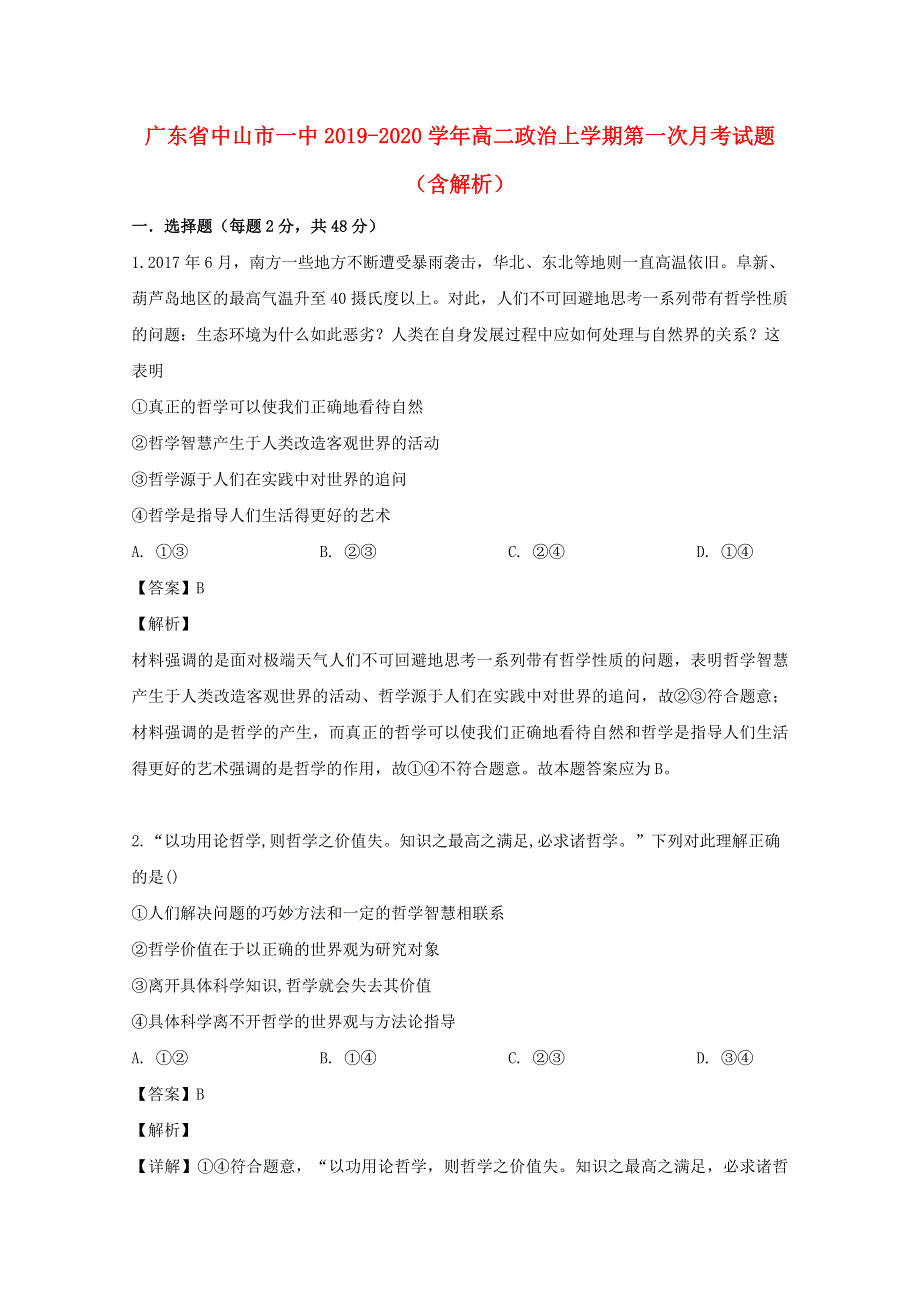 广东省中山市一中2019-2020学年高二政治上学期第一次月考试题（含解析）

一．选择题（每题2分，共48分）

1.2017年6月，南方一些地方不断遭受暴雨袭击，华北、东北等地则一直高温依旧。阜新、葫芦岛地区的最高气温升至40摄氏度以上。对此，人们不可回避地思考一系列带有哲学性质的问题：生态环境为什么如此恶劣？人类在自身发展过程中应如何处理与自然界的关系？这表明

①真正的哲学可以使我们正确地看待自然

②哲学智慧产生于人类改造客观世界的活动

③哲学源于人们在实践中对世界的追问

④哲学是指导人们生活得更好的艺术

A. ①③　　B. ②③　　C. ②④　　D. ①④

【答案】B

【解析】

材料强调的是面对极端天气人们不可回避地思考一系列带有哲学性质的问题，表明哲学智慧产生于人类改造客观世界的活动、哲学源于人们在实践中对世界的追问，故②③符合题意；材料强调的是哲学的产生，而真正的哲学可以使我们正确地看待自然和哲学是指导人们生活得更好的艺术强调的是哲学的作用，故①④不符合题意。故本题答案应为B。

2.“以功用论哲学,则哲学之价值失。知识之最高之满足,必求诸哲学。”下列对此理解正确的是()

①人们解决问题的巧妙方法和一定的哲学智慧相联系

②哲学价值在于以正确的世界观为研究对象

③离开具体科学知识,哲学就会失去其价值

④具体科学离不开哲学的世界观与方法论指导

A. ①②　　B. ①④　　C. ②③　　D. ③④

【答案】B

【解析】

【详解】①④符合题意，“以功用论哲学，则哲学之价值失。知识之最高之满足，必求诸哲